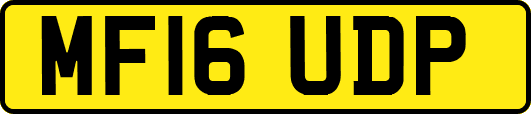 MF16 UDP